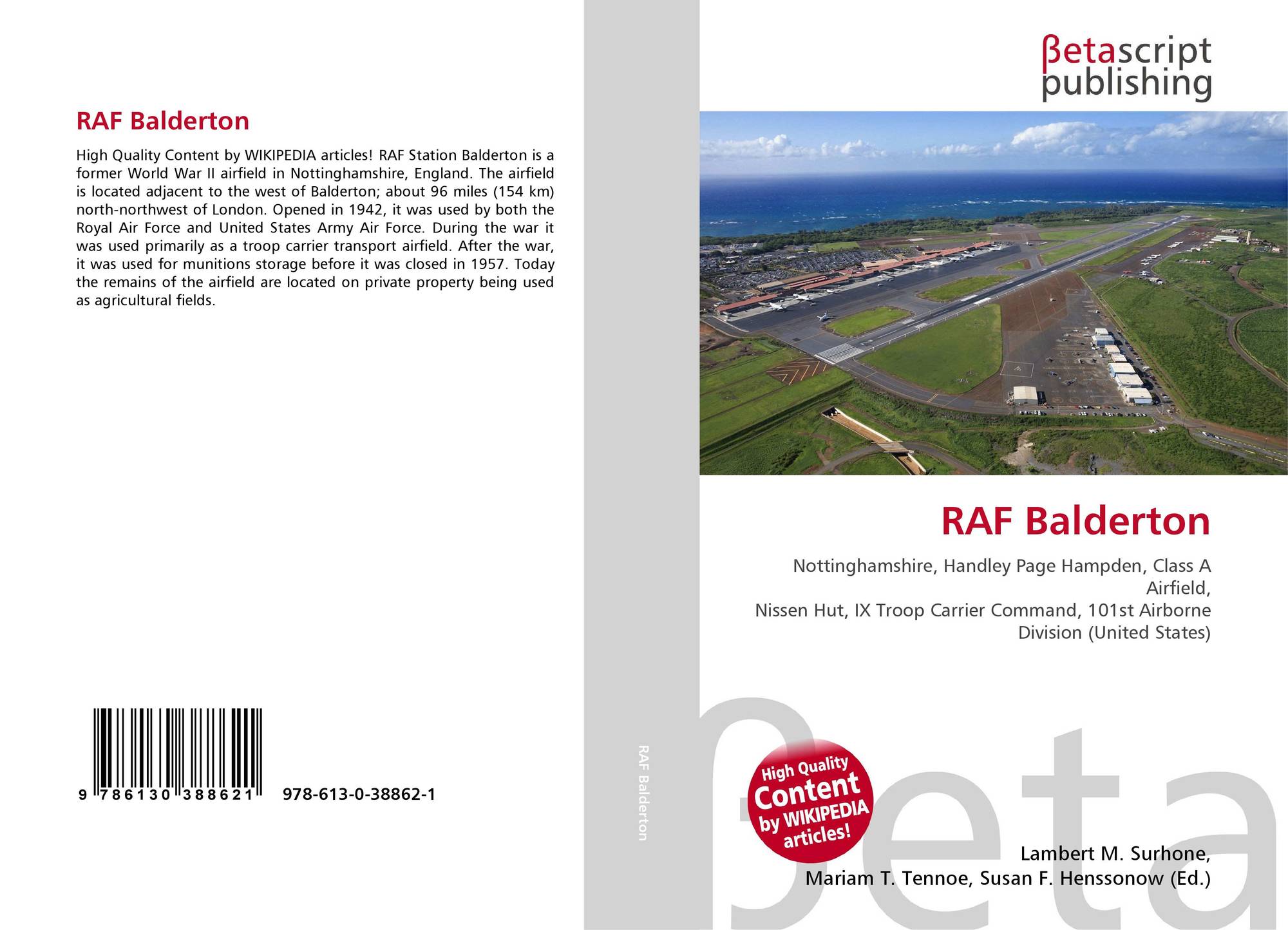 RAF Balderton

High Quality Content by WIKIPEDIA articles! RAF Station Balderton is a former World War II airfield in Nottinghamshire, England. The airfield is located adjacent to the west of Balderton; about 96 miles (154 km) north-northwest of London. Opened in 1942, it was used by both the Royal Air Force and United States Army Air Force. During the war it was used primarily as a troop carrier transport airfield. After the war, it was used for munitions storage before it was closed in 1957. Today the remains of the airfield are located on private property being used as agricultural fields.

9 786130 388621 978-613-0-38862-1

RAF Balderton

βetascript
publishing

RAF Balderton

Nottinghamshire, Handley Page Hampden, Class A Airfield,
Nissen Hut, IX Troop Carrier Command, 101st Airborne Division (United States)

High Quality
Content
by WIKIPEDIA
articles!

Lambert M. Surhone,
Mariam T. Tennoe, Susan F. Henssonow (Ed.)

βeta